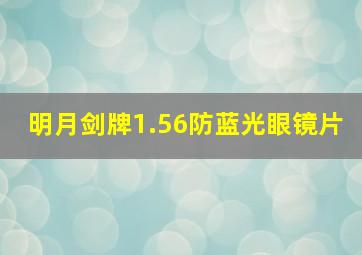 明月剑牌1.56防蓝光眼镜片